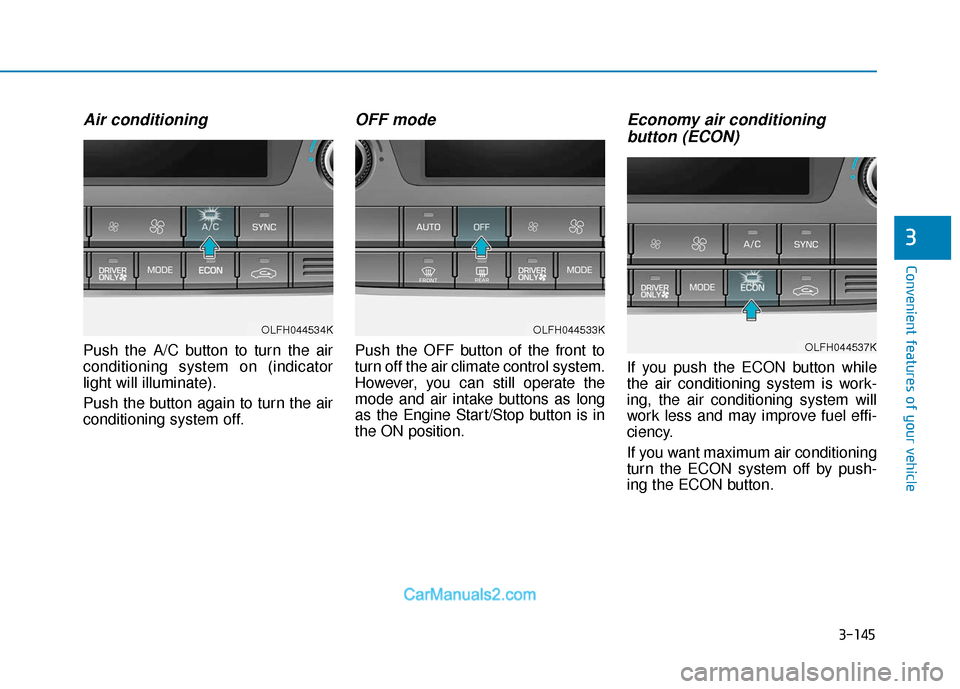 Air conditioning

A/C SYNC
DRIVER ONLY MODE ECON

OLFH044534K

Push the A/C button to turn the air conditioning system on (indicator light will illuminate).

Push the button again to turn the air conditioning system off.

OFF mode

AUTO OFF
FRONT REAR DRIVER ONLY MODE

OLFH044533K

Push the OFF button of the front to turn off the air climate control system. However, you can still operate the mode and air intake buttons as long as the Engine Start/Stop button is in the ON position.

Economy air conditioning button (ECON)

A/C SYNC
DRIVER ONLY MODE ECON

OLFH044537K

If you push the ECON button while the air conditioning system is working, the air conditioning system will work less and may improve fuel efficiency.

If you want maximum air conditioning turn the ECON system off by pushing the ECON button.

3

Convenient features of your vehicle

CarManuals2.com

3-145

carmanualsonline.info